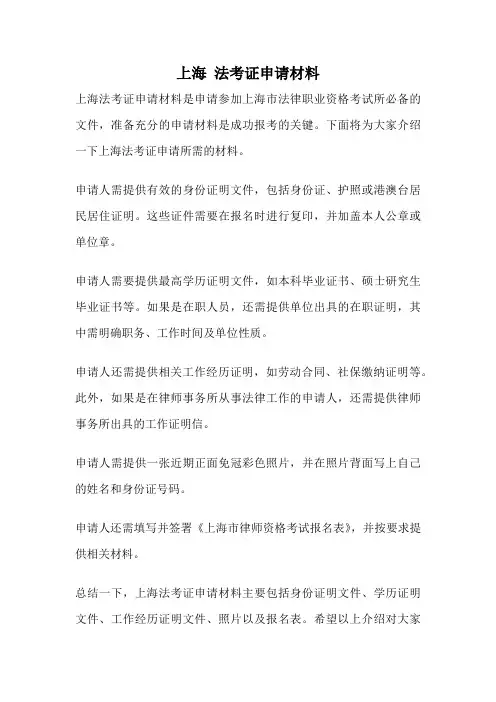 上海 法考证申请材料

上海法考证申请材料是申请参加上海市法律职业资格考试所必备的文件，准备充分的申请材料是成功报考的关键。下面将为大家介绍一下上海法考证申请所需的材料。

申请人需提供有效的身份证明文件，包括身份证、护照或港澳台居民居住证明。这些证件需要在报名时进行复印，并加盖本人公章或单位章。

申请人需要提供最高学历证明文件，如本科毕业证书、硕士研究生毕业证书等。如果是在职人员，还需提供单位出具的在职证明，其中需明确职务、工作时间及单位性质。

申请人还需提供相关工作经历证明，如劳动合同、社保缴纳证明等。此外，如果是在律师事务所从事法律工作的申请人，还需提供律师事务所出具的工作证明信。

申请人需提供一张近期正面免冠彩色照片，并在照片背面写上自己的姓名和身份证号码。

申请人还需填写并签署《上海市律师资格考试报名表》，并按要求提供相关材料。

总结一下，上海法考证申请材料主要包括身份证明文件、学历证明文件、工作经历证明文件、照片以及报名表。希望以上介绍对大家